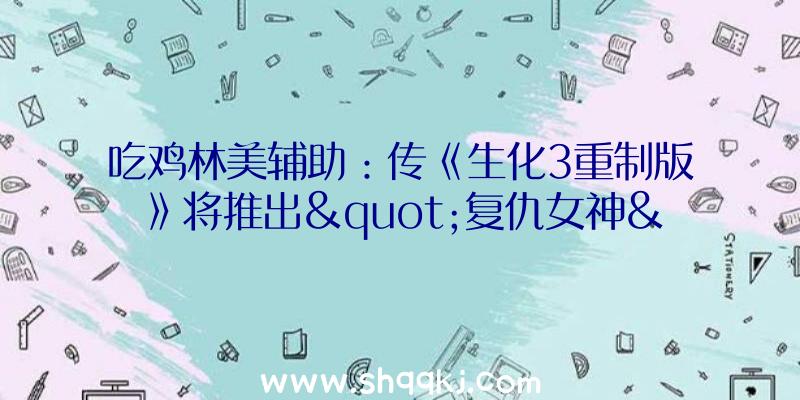 吃鸡林美辅助：传《生化3重制版》将推出&quot;复仇女神&

STATIONERY

www.shqqkj.com